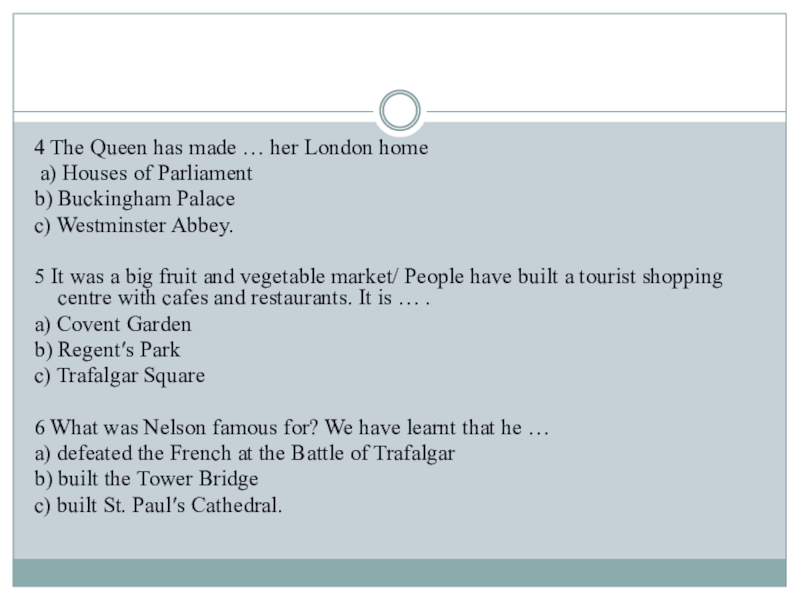 4 The Queen has made … her London home

a) Houses of Parliament
b) Buckingham Palace
c) Westminster Abbey.

5 It was a big fruit and vegetable market/ People have built a tourist shopping centre with cafes and restaurants. It is … .

a) Covent Garden
b) Regent's Park
c) Trafalgar Square

6 What was Nelson famous for? We have learnt that he …

a) defeated the French at the Battle of Trafalgar
b) built the Tower Bridge
c) built St. Paul's Cathedral.